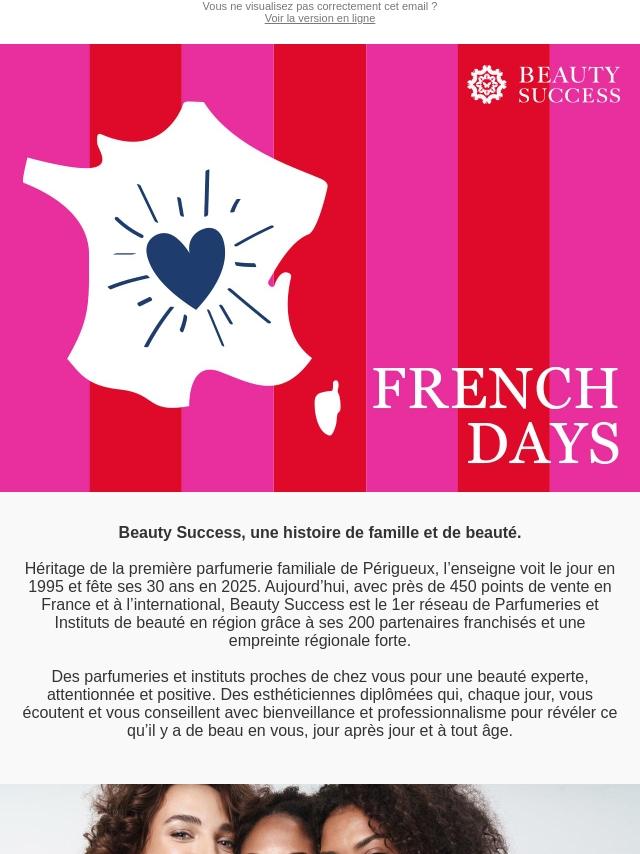 Vous ne visualisez pas correctement cet email ?
Voir la version en ligne

BEAUTY SUCCESS

FRENCH DAYS

Beauty Success, une histoire de famille et de beauté.

Héritage de la première parfumerie familiale de Périgueux, l’enseigne voit le jour en 1995 et fête ses 30 ans en 2025. Aujourd’hui, avec près de 450 points de vente en France et à l’international, Beauty Success est le 1er réseau de Parfumeries et Instituts de beauté en région grâce à ses 200 partenaires franchisés et une empreinte régionale forte.

Des parfumeries et instituts proches de chez vous pour une beauté experte, attentionnée et positive. Des esthéticiennes diplômées qui, chaque jour, vous écoutent et vous conseillent avec bienveillance et professionnalisme pour révéler ce qu’il y a de beau en vous, jour après jour et à tout âge.